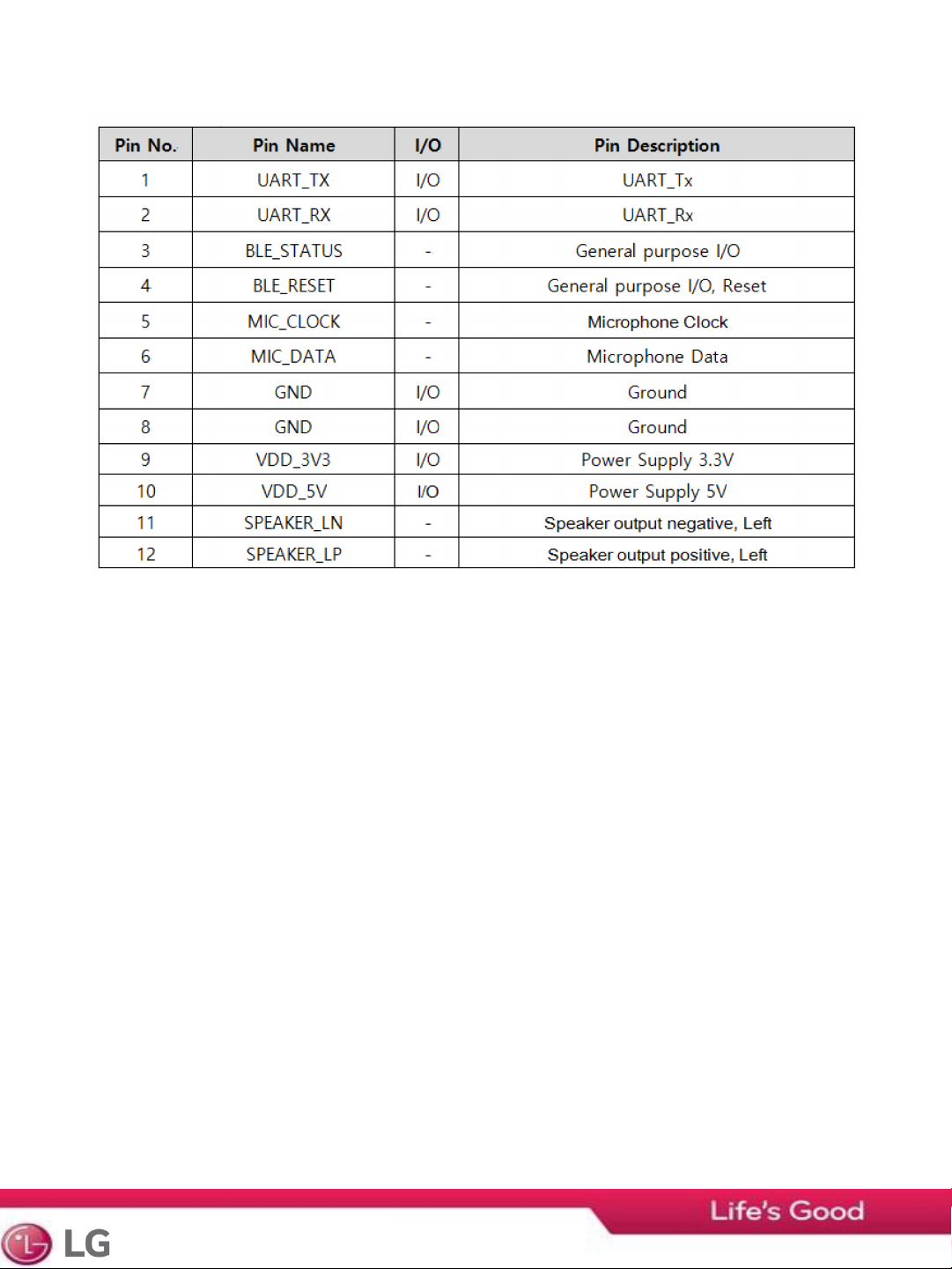 | Pin No. | Pin Name | I/O | Pin Description |
|---|---|---|---|
| 1 | UART_TX | I/O | UART_Tx |
| 2 | UART_RX | I/O | UART_Rx |
| 3 | BLE_STATUS | - | General purpose I/O |
| 4 | BLE_RESET | - | General purpose I/O, Reset |
| 5 | MIC_CLOCK | - | Microphone Clock |
| 6 | MIC_DATA | - | Microphone Data |
| 7 | GND | I/O | Ground |
| 8 | GND | I/O | Ground |
| 9 | VDD_3V3 | I/O | Power Supply 3.3V |
| 10 | VDD_5V | I/O | Power Supply 5V |
| 11 | SPEAKER_LN | - | Speaker output negative, Left |
| 12 | SPEAKER_LP | - | Speaker output positive, Left |

Life's Good

LG